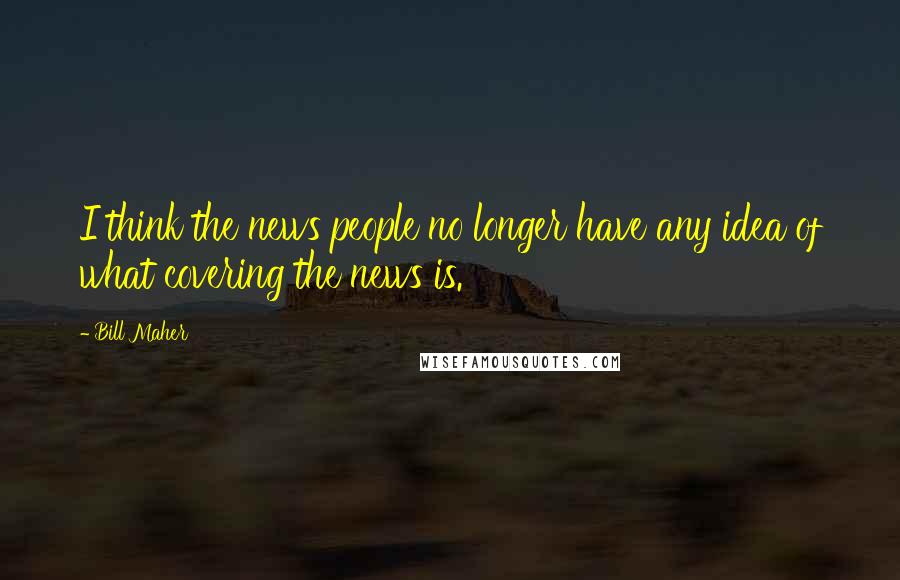 I think the news people no longer have any idea of what covering the news is.

- Bill Maher

WISEFAMOUSQUOTES.COM